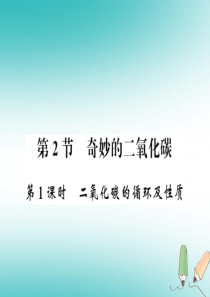 第2节　奇妙的二氧化碳

第1课时　二氧化碳的循环及性质